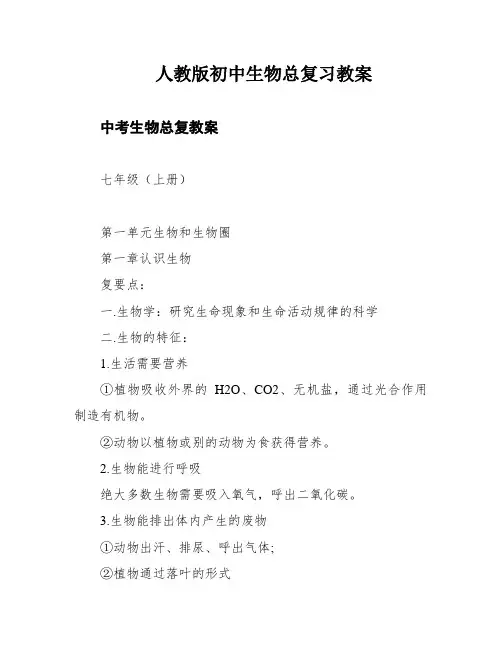 人教版初中生物总复习教案

中考生物总复教案

七年级（上册）

第一单元生物和生物圈

第一章认识生物

复要点：

一.生物学：研究生命现象和生命活动规律的科学

二.生物的特征：

1.生活需要营养

①植物吸收外界的 H2O、CO2、无机盐，通过光合作用制造有机物。

②动物以植物或别的动物为食获得营养。

2.生物能进行呼吸

绝大多数生物需要吸入氧气，呼出二氧化碳。

3.生物能排出体内产生的废物

①动物出汗、排尿、呼出气体;

②植物通过落叶的形式